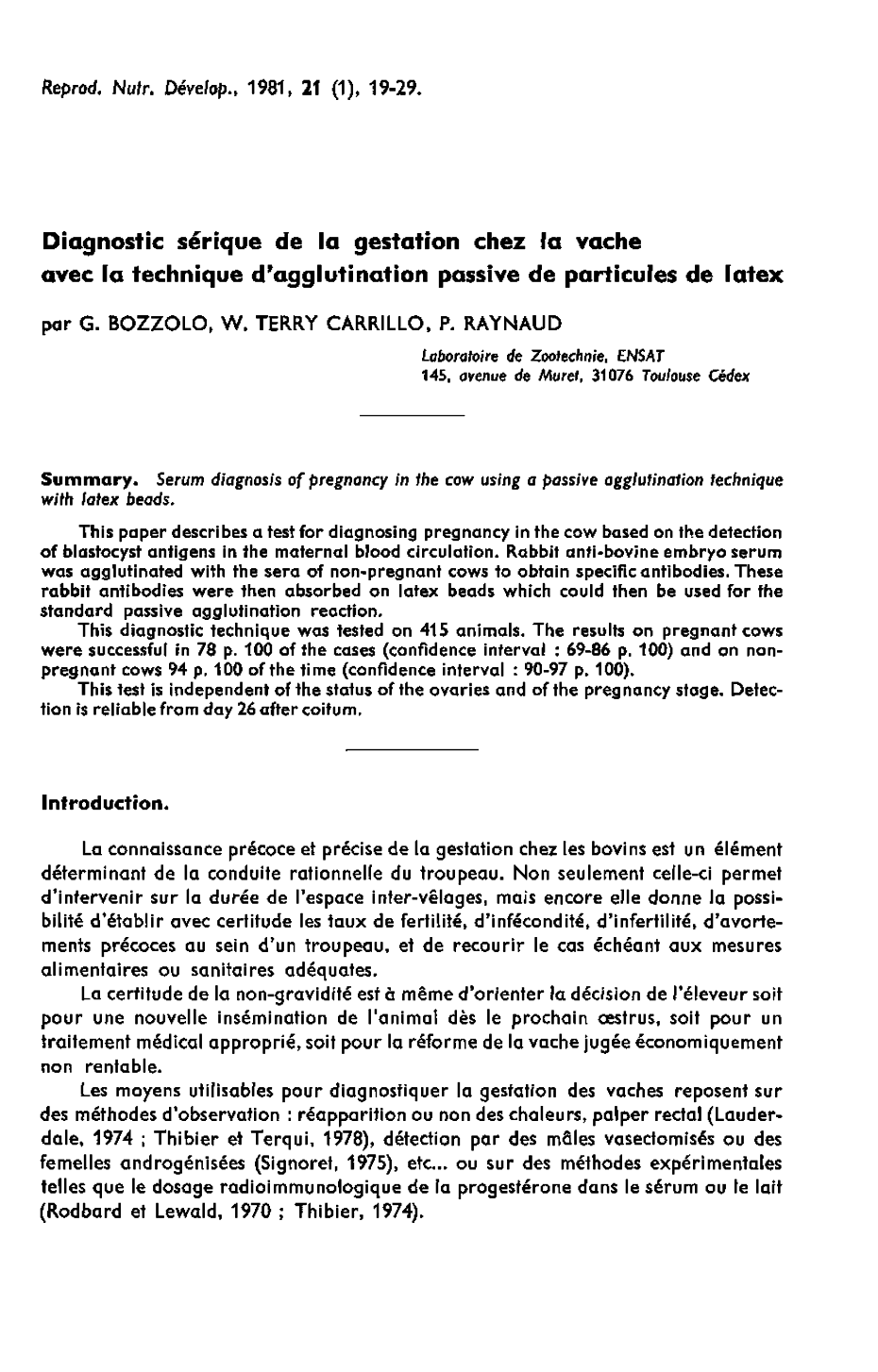 Reprod. Nutr. Dévelop., 1981, 21 (1), 19-29.

Diagnostic sérique de la gestation chez la vache avec la technique d'agglutination passive de particules de latex

par G. BOZZOLO, W. TERRY CARRILLO, P. RAYNAUD

Laboratoire de Zootechnie, ENSAT
145, avenue de Muret, 31076 Toulouse Cédex

Summary. Serum diagnosis of pregnancy in the cow using a passive agglutination technique with latex beads.

This paper describes a test for diagnosing pregnancy in the cow based on the detection of blastocyst antigens in the maternal blood circulation. Rabbit anti-bovine embryo serum was agglutinated with the sera of non-pregnant cows to obtain specific antibodies. These rabbit antibodies were then absorbed on latex beads which could then be used for the standard passive agglutination reaction.

This diagnostic technique was tested on 415 animals. The results on pregnant cows were successful in 78 p. 100 of the cases (confidence interval : 69-86 p. 100) and on non-pregnant cows 94 p. 100 of the time (confidence interval : 90-97 p. 100).

This test is independent of the status of the ovaries and of the pregnancy stage. Detection is reliable from day 26 after coitum.

Introduction.

La connaissance précoce et précise de la gestation chez les bovins est un élément déterminant de la conduite rationnelle du troupeau. Non seulement celle-ci permet d'intervenir sur la durée de l'espace inter-vêlages, mais encore elle donne la possibilité d'établir avec certitude les taux de fertilité, d'infécondité, d'infertilité, d'avortements précoces au sein d'un troupeau, et de recourir le cas échéant aux mesures alimentaires ou sanitaires adéquates.

La certitude de la non-gravidité est à même d'orienter la décision de l'éleveur soit pour une nouvelle insémination de l'animal dès le prochain œstrus, soit pour un traitement médical approprié, soit pour la réforme de la vache jugée économiquement non rentable.

Les moyens utilisables pour diagnostiquer la gestation des vaches reposent sur des méthodes d'observation : réapparition ou non des chaleurs, palper rectal (Lauderdale, 1974 ; Thibier et Terqui, 1978), détection par des mâles vasectomisés ou des femelles androgénisées (Signoret, 1975), etc... ou sur des méthodes expérimentales telles que le dosage radioimmunologique de la progestérone dans le sérum ou le lait (Rodbard et Lewald, 1970 ; Thibier, 1974).